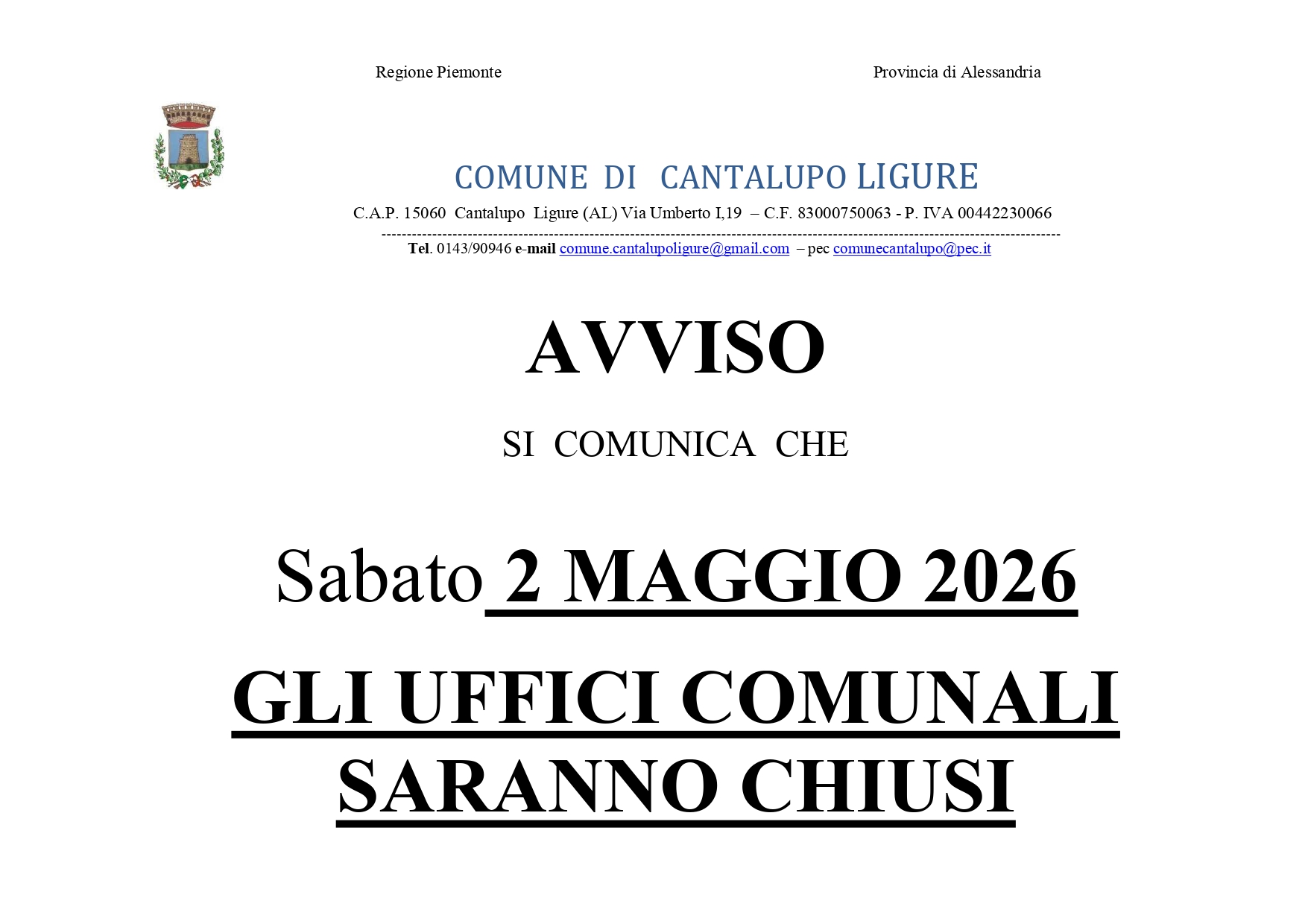 Regione Piemonte

Provincia di Alessandria

COMUNE DI CANTALUPO LIGURE

C.A.P. 15060 Cantalupo Ligure (AL) Via Umberto I,19 – C.F. 83000750063 - P. IVA 00442230066

Tel. 0143/90946 e-mail comune.cantalupoligure@gmail.com – pec comunecantalupo@pec.it

AVVISO

SI COMUNICA CHE

Sabato 2 MAGGIO 2026

GLI UFFICI COMUNALI SARANNO CHIUSI